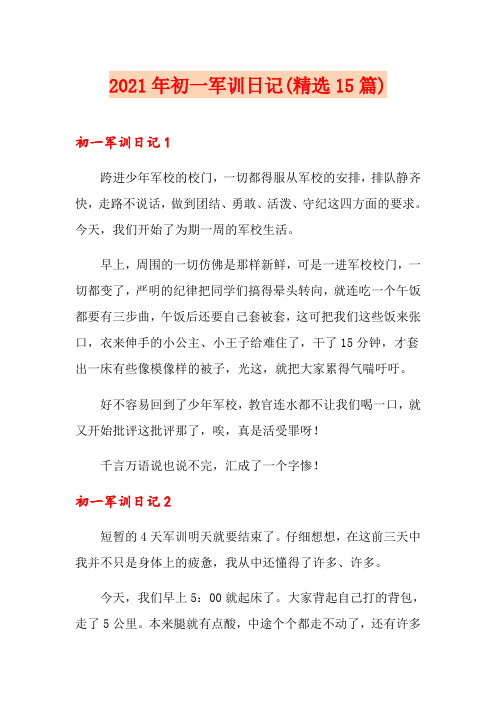 2021年初一军训日记(精选15篇)

初一军训日记1

跨进少年军校的校门，一切都得服从军校的安排，排队静齐快，走路不说话，做到团结、勇敢、活泼、守纪这四方面的要求。今天，我们开始了为期一周的军校生活。

早上，周围的一切仿佛是那样新鲜，可是一进军校校门，一切都变了，严明的纪律把同学们搞得晕头转向，就连吃一个午饭都要有三步曲，午饭后还要自己套被套，这可把我们这些饭来张口，衣来伸手的小公主、小王子给难住了，干了15分钟，才套出一床有些像模像样的被子，光这，就把大家累得气喘吁吁。

好不容易回到了少年军校，教官连水都不让我们喝一口，就又开始批评这批评那了，唉，真是活受罪呀！

千言万语说也说不完，汇成了一个字惨！

初一军训日记2

短暂的4天军训明天就要结束了。仔细想想，在这前三天中我并不只是身体上的疲惫，我从中还懂得了许多、许多。

今天，我们早上5：00就起床了。大家背起自己打的背包，走了5公里。本来腿就有点酸，中途个个都走不动了，还有许多